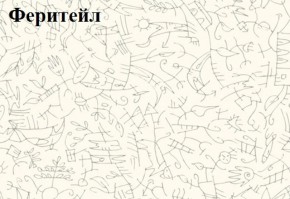 Феритейл